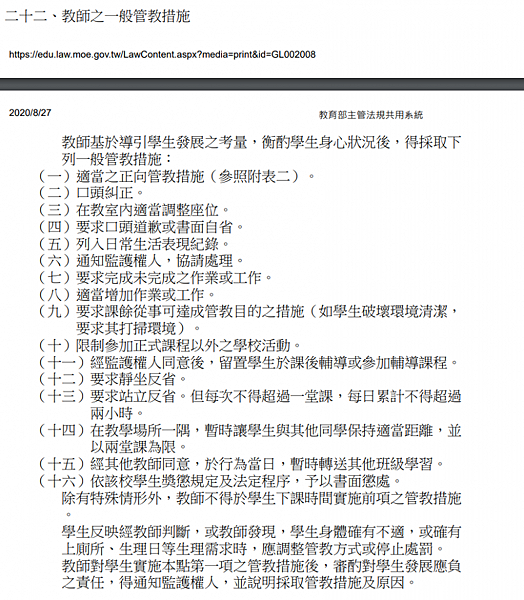 二十二、教師之一般管教措施

https://edu.law.moe.gov.tw/LawContent.aspx?media=print&id=GL002008

2020/8/27

教育部主管法規共用系統

教師基於導引學生發展之考量，衡酌學生身心狀況後，得採取下列一般管教措施：
（一）適當之正向管教措施（參照附表二）。
（二）口頭糾正。
（三）在教室內適當調整座位。
（四）要求口頭道歉或書面自省。
（五）列入日常生活表現紀錄。
（六）通知監護權人，協請處理。
（七）要求完成未完成之作業或工作。
（八）適當增加作業或工作。
（九）要求課餘從事可達成管教目的之措施（如學生破壞環境清潔，要求其打掃環境）。
（十）限制參加正式課程以外之學校活動。
（十一）經監護權人同意後，留置學生於課後輔導或參加輔導課程。
（十二）要求靜坐反省。
（十三）要求站立反省。但每次不得超過一堂課，每日累計不得超過兩小時。
（十四）在教學場所一隅，暫時讓學生與其他同學保持適當距離，並以兩堂課為限。
（十五）經其他教師同意，於行為當日，暫時轉送其他班級學習。
（十六）依該校學生獎懲規定及法定程序，予以書面懲處。
除有特殊情形外，教師不得於學生下課時間實施前項之管教措施。

學生反映經教師判斷，或教師發現，學生身體確有不適，或確有上廁所、生理日等生理需求時，應調整管教方式或停止處罰。
教師對學生實施本點第一項之管教措施後，審酌對學生發展應負之責任，得通知監護權人，並說明採取管教措施及原因。